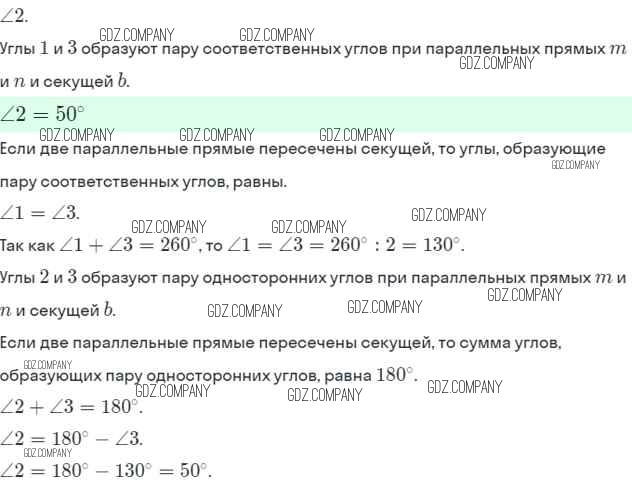 $\angle 2$.

GDZ.COMPANY GDZ.COMPANY

Углы $1$ и $3$ образуют пару соответственных углов при параллельных прямых $m$ и $n$ и секущей $b$.

GDZ.COMPANY

$\angle 2 = 50^\circ$

GDZ.COMPANY GDZ.COMPANY GDZ.COMPANY

Если две параллельные прямые пересечены секущей, то углы, образующие пару соответственных углов, равны.

GDZ.COMPANY

$\angle 1 = \angle 3$.

GDZ.COMPANY GDZ.COMPANY GDZ.COMPANY

Так как $\angle 1 + \angle 3 = 260^\circ$, то $\angle 1 = \angle 3 = 260^\circ : 2 = 130^\circ$.

Углы $2$ и $3$ образуют пару односторонних углов при параллельных прямых $m$ и $n$ и секущей $b$.

GDZ.COMPANY GDZ.COMPANY GDZ.COMPANY

Если две параллельные прямые пересечены секущей, то сумма углов, образующих пару односторонних углов, равна $180^\circ$.

GDZ.COMPANY GDZ.COMPANY GDZ.COMPANY GDZ.COMPANY

$\angle 2 + \angle 3 = 180^\circ$.

$\angle 2 = 180^\circ - \angle 3$.

GDZ.COMPANY

$\angle 2 = 180^\circ - 130^\circ = 50^\circ$.